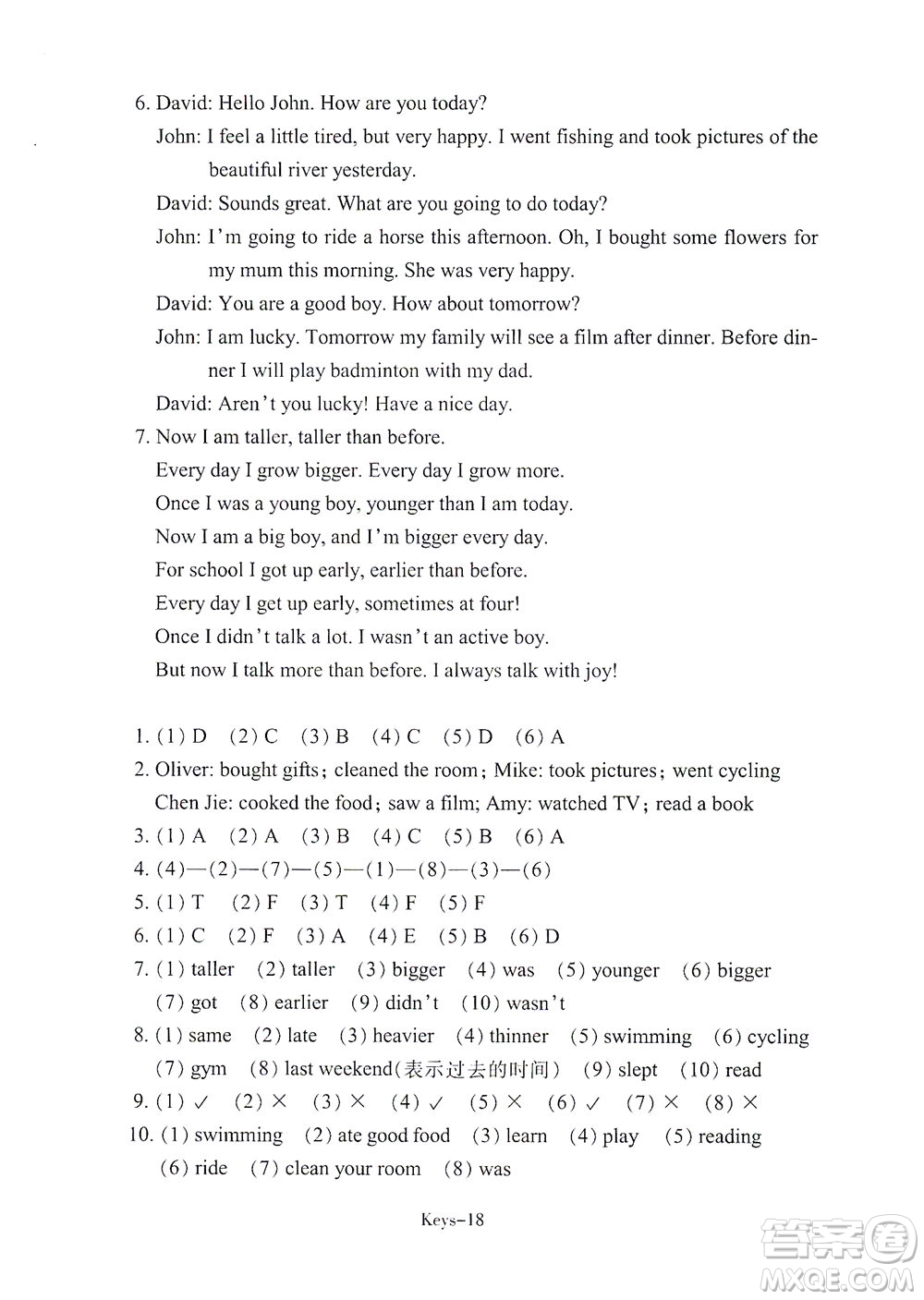 6. David: Hello John. How are you today?

John: I feel a little tired, but very happy. I went fishing and took pictures of the beautiful river yesterday.

David: Sounds great. What are you going to do today?

John: I'm going to ride a horse this afternoon. Oh, I bought some flowers for my mum this morning. She was very happy.

David: You are a good boy. How about tomorrow?

John: I am lucky. Tomorrow my family will see a film after dinner. Before dinner I will play badminton with my dad.

David: Aren't you lucky! Have a nice day.

7. Now I am taller, taller than before.

Every day I grow bigger. Every day I grow more.

Once I was a young boy, younger than I am today.

Now I am a big boy, and I'm bigger every day.

For school I got up early, earlier than before.

Every day I get up early, sometimes at four!

Once I didn't talk a lot. I wasn't an active boy.

But now I talk more than before. I always talk with joy!

1. (1) D (2) C (3) B (4) C (5) D (6) A
2. Oliver: bought gifts; cleaned the room; Mike: took pictures; went cycling
Chen Jie: cooked the food; saw a film; Amy: watched TV; read a book
3. (1) A (2) A (3) B (4) C (5) B (6) A
4. (4)—(2)—(7)—(5)—(1)—(8)—(3)—(6)
5. (1) T (2) F (3) T (4) F (5) F
6. (1) C (2) F (3) A (4) E (5) B (6) D
7. (1) taller (2) taller (3) bigger (4) was (5) younger (6) bigger
(7) got (8) earlier (9) didn't (10) wasn't
8. (1) same (2) late (3) heavier (4) thinner (5) swimming (6) cycling
(7) gym (8) last weekend(表示过去的时间) (9) slept (10) read
9. (1) ✓ (2) × (3) × (4) ✓ (5) × (6) ✓ (7) × (8) ×
10. (1) swimming (2) ate good food (3) learn (4) play (5) reading
(6) ride (7) clean your room (8) was

Keys-18

答案圈 MXQE.COM